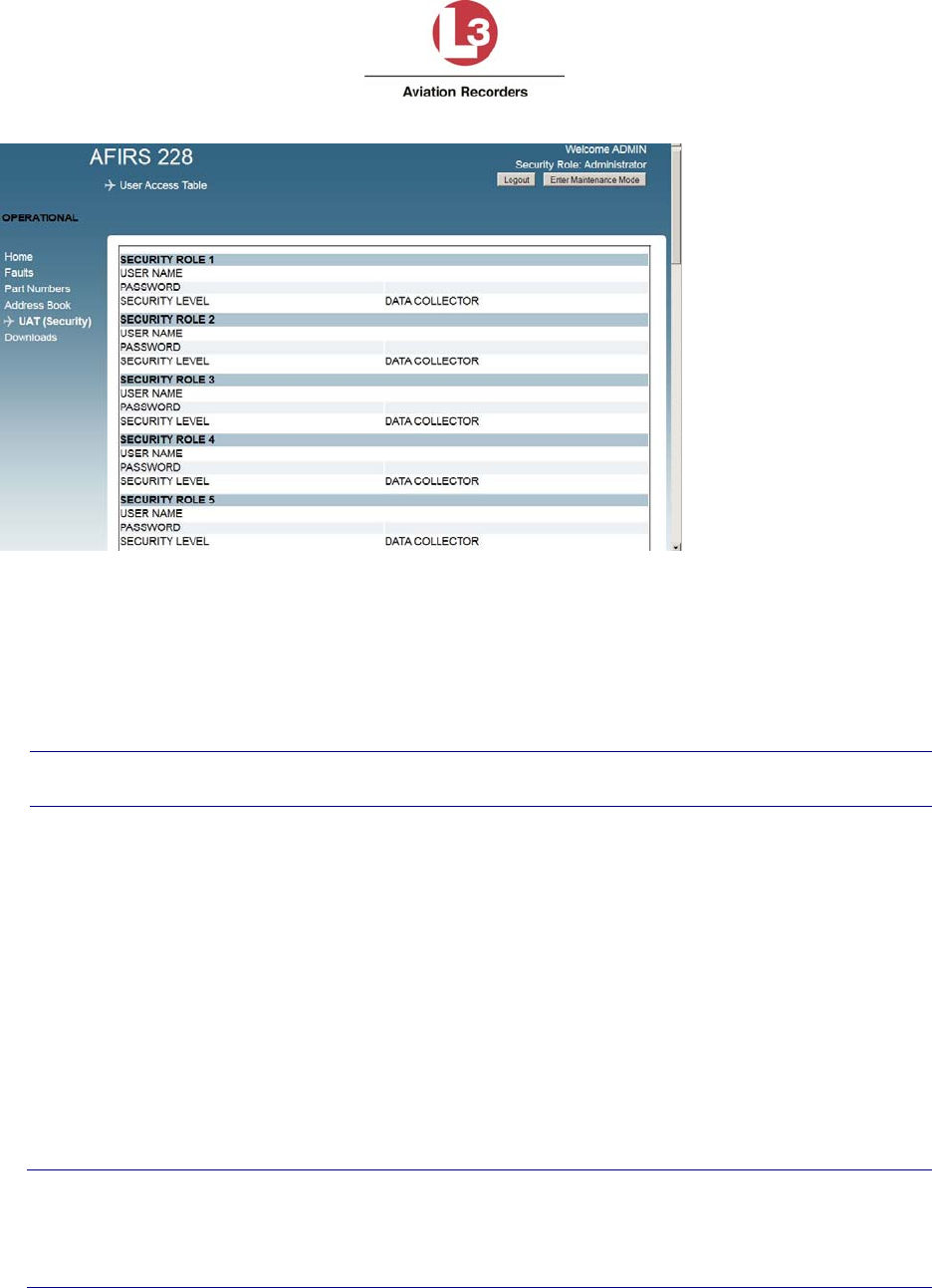 L3

Aviation Recorders

AFIRS 228

User Access Table

Welcome ADMIN
Security Role: Administrator

Logout

Enter Maintenance Mode

OPERATIONAL

Home
Faults
Part Numbers
Address Book
UAT (Security)
Downloads

| SECURITY ROLE 1 | |
|---|---|
| USER NAME | |
| PASSWORD | |
| SECURITY LEVEL | DATA COLLECTOR |
| SECURITY ROLE 2 | |
| USER NAME | |
| PASSWORD | |
| SECURITY LEVEL | DATA COLLECTOR |
| SECURITY ROLE 3 | |
| USER NAME | |
| PASSWORD | |
| SECURITY LEVEL | DATA COLLECTOR |
| SECURITY ROLE 4 | |
| USER NAME | |
| PASSWORD | |
| SECURITY LEVEL | DATA COLLECTOR |
| SECURITY ROLE 5 | |
| USER NAME | |
| PASSWORD | |
| SECURITY LEVEL | DATA COLLECTOR |